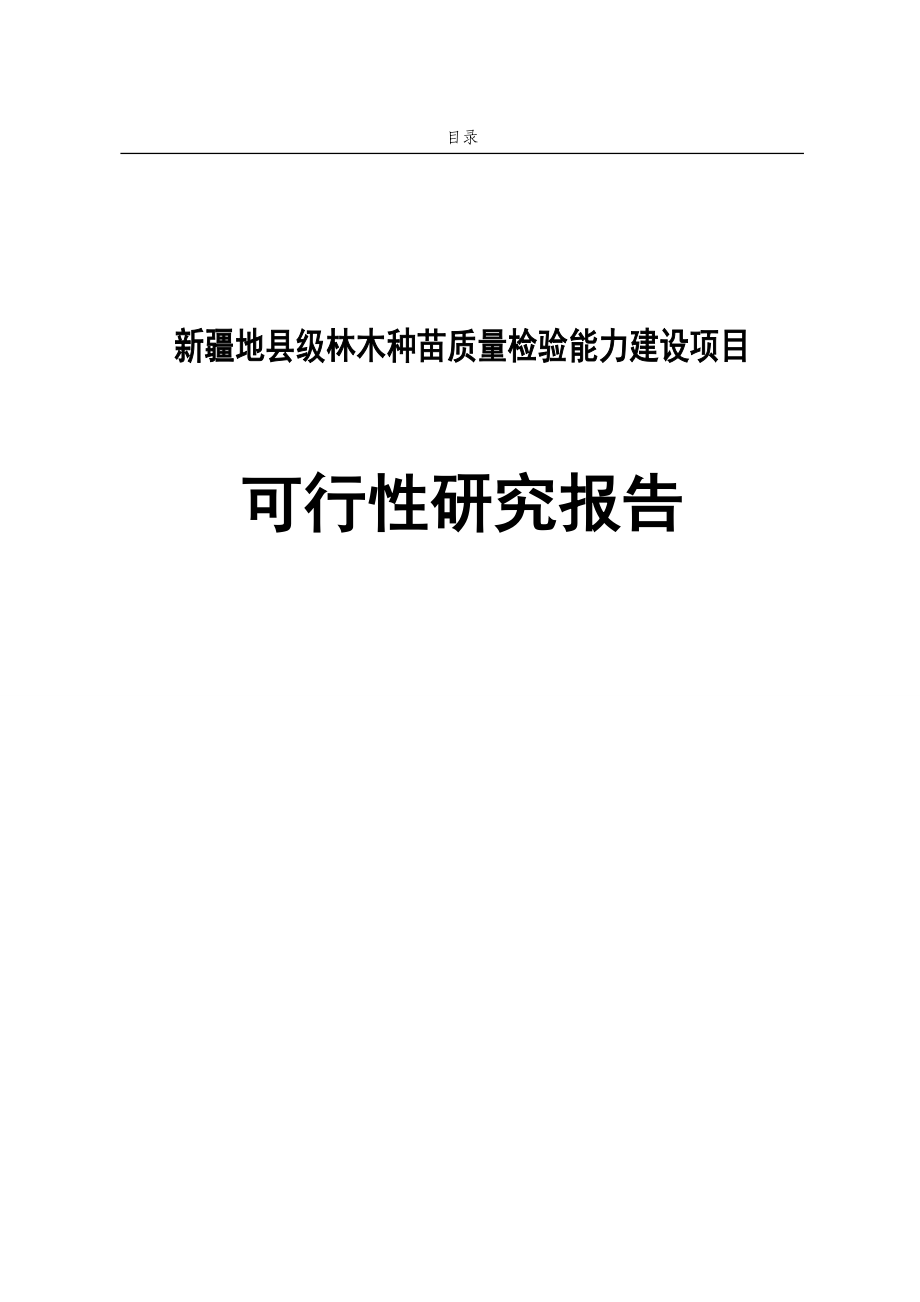 目录

新疆地县级林木种苗质量检验能力建设项目

可行性研究报告